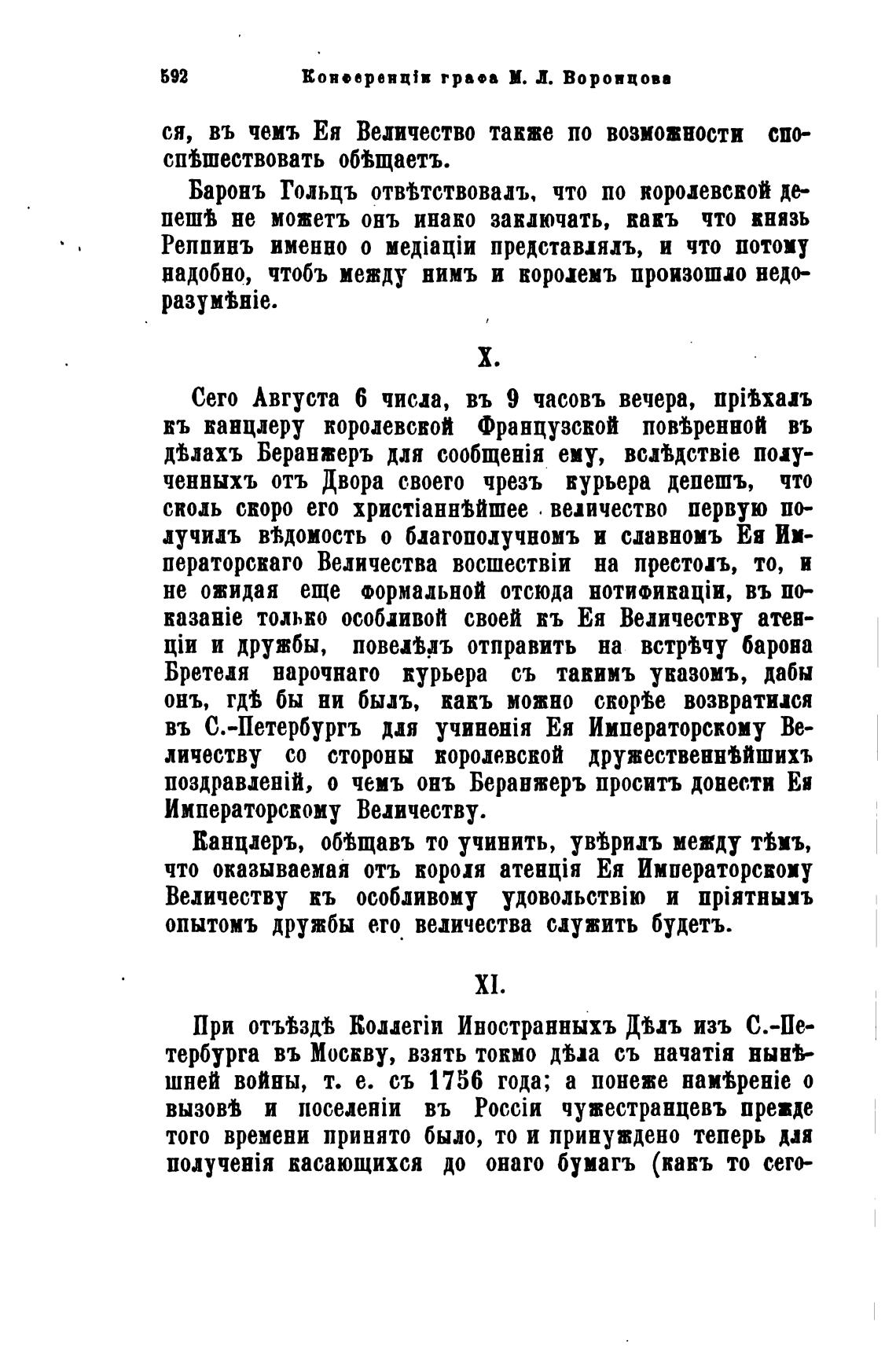 592 Конференціи графа М. Л. Воронцова

ся, въ чемъ Ея Величество также по возможности споспѣшествовать обѣщаетъ.

Баронъ Гольцъ отвѣтствовалъ, что по королевской депешѣ не можетъ онъ инако заключать, какъ что князь Реппинъ именно о медіаціи представлялъ, и что потому надобно, чтобъ между нимъ и королемъ произошло недоразумѣніе.

X.

Сего Августа 6 числа, въ 9 часовъ вечера, пріѣхалъ къ канцлеру королевской Французской повѣренной въ дѣлахъ Беранжеръ для сообщенія ему, вслѣдствіе полученныхъ отъ Двора своего чрезъ курьера депешъ, что сколь скоро его христіаннѣйшее величество первую получилъ вѣдомость о благополучномъ и славномъ Ея Императорскаго Величества восшествіи на престолъ, то, и не ожидая еще формальной отсюда нотификаціи, въ показаніе только особливой своей къ Ея Величеству атенціи и дружбы, повелѣлъ отправить на встрѣчу барона Бретеля нарочнаго курьера съ такимъ указомъ, дабы онъ, гдѣ бы ни былъ, какъ можно скорѣе возвратился въ С.-Петербургъ для учиненія Ея Императорскому Величеству со стороны королевской дружественнѣйшихъ поздравленій, о чемъ онъ Беранжеръ проситъ донести Ея Императорскому Величеству.

Канцлеръ, обѣщавъ то учинить, увѣрилъ между тѣмъ, что оказываемая отъ короля атенція Ея Императорскому Величеству къ особливому удовольствію и пріятнымъ опытомъ дружбы его величества служить будетъ.

XI.

При отъѣздѣ Коллегіи Иностранныхъ Дѣлъ изъ С.-Петербурга въ Москву, взять токмо дѣла съ начатія нынѣшней войны, т. е. съ 1756 года; а понеже намѣреніе о вызовѣ и поселеніи въ Россіи чужестранцевъ прежде того времени принято было, то и принуждено теперь для полученія касающихся до онаго бумагъ (какъ то сего-